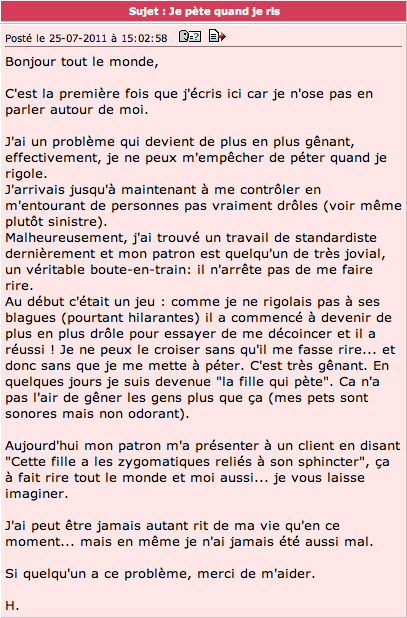 Sujet : Je pète quand je ris

Posté le 25-07-2011 à 15:02:58

Bonjour tout le monde,

C'est la première fois que j'écris ici car je n'ose pas en parler autour de moi.

J'ai un problème qui devient de plus en plus gênant, effectivement, je ne peux m'empêcher de péter quand je rigole.
J'arrivais jusqu'à maintenant à me contrôler en m'entourant de personnes pas vraiment drôles (voir même plutôt sinistre).
Malheureusement, j'ai trouvé un travail de standardiste dernièrement et mon patron est quelqu'un de très jovial, un véritable boute-en-train: il n'arrête pas de me faire rire.
Au début c'était un jeu : comme je ne rigolais pas à ses blagues (pourtant hilarantes) il a commencé à devenir de plus en plus drôle pour essayer de me décoincer et il a réussi ! Je ne peux le croiser sans qu'il me fasse rire... et donc sans que je me mette à péter. C'est très gênant. En quelques jours je suis devenue "la fille qui pète". Ca n'a pas l'air de gêner les gens plus que ça (mes pets sont sonores mais non odorant).

Aujourd'hui mon patron m'a présenter à un client en disant "Cette fille a les zygomatiques reliés à son sphincter", ça à fait rire tout le monde et moi aussi... je vous laisse imaginer.

J'ai peut être jamais autant rit de ma vie qu'en ce moment... mais en même je n'ai jamais été aussi mal.

Si quelqu'un a ce problème, merci de m'aider.

H.